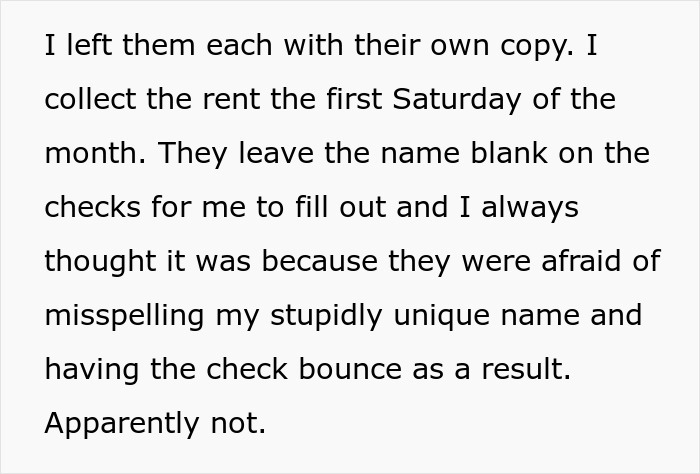 I left them each with their own copy. I collect the rent the first Saturday of the month. They leave the name blank on the checks for me to fill out and I always thought it was because they were afraid of misspelling my stupidly unique name and having the check bounce as a result. Apparently not.